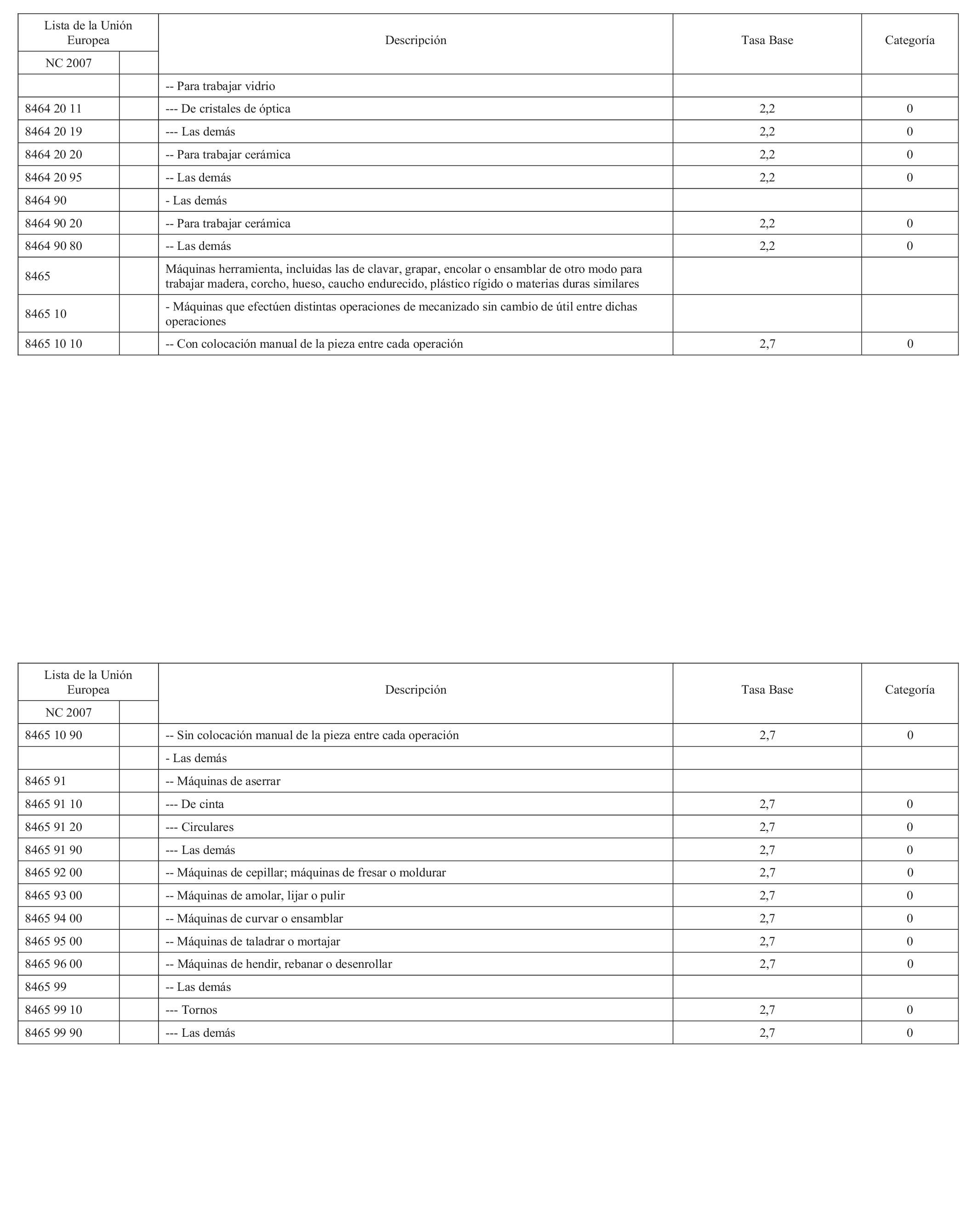 | Lista de la Unión Europea | | Descripción | Tasa Base | Categoría |
|---|---|---|---|---|
| NC 2007 | | | | |
| | | -- Para trabajar vidrio | | |
| 8464 20 11 | | --- De cristales de óptica | 2,2 | 0 |
| 8464 20 19 | | --- Las demás | 2,2 | 0 |
| 8464 20 20 | | -- Para trabajar cerámica | 2,2 | 0 |
| 8464 20 95 | | -- Las demás | 2,2 | 0 |
| 8464 90 | | - Las demás | | |
| 8464 90 20 | | -- Para trabajar cerámica | 2,2 | 0 |
| 8464 90 80 | | -- Las demás | 2,2 | 0 |
| 8465 | | Máquinas herramienta, incluidas las de clavar, grapar, encolar o ensamblar de otro modo para trabajar madera, corcho, hueso, caucho endurecido, plástico rígido o materias duras similares | | |
| 8465 10 | | - Máquinas que efectúen distintas operaciones de mecanizado sin cambio de útil entre dichas operaciones | | |
| 8465 10 10 | | -- Con colocación manual de la pieza entre cada operación | 2,7 | 0 |

| Lista de la Unión Europea | | Descripción | Tasa Base | Categoría |
|---|---|---|---|---|
| NC 2007 | | | | |
| 8465 10 90 | | -- Sin colocación manual de la pieza entre cada operación | 2,7 | 0 |
| | | - Las demás | | |
| 8465 91 | | -- Máquinas de aserrar | | |
| 8465 91 10 | | --- De cinta | 2,7 | 0 |
| 8465 91 20 | | --- Circulares | 2,7 | 0 |
| 8465 91 90 | | --- Las demás | 2,7 | 0 |
| 8465 92 00 | | -- Máquinas de cepillar; máquinas de fresar o moldurar | 2,7 | 0 |
| 8465 93 00 | | -- Máquinas de amolar, lijar o pulir | 2,7 | 0 |
| 8465 94 00 | | -- Máquinas de curvar o ensamblar | 2,7 | 0 |
| 8465 95 00 | | -- Máquinas de taladrar o mortajar | 2,7 | 0 |
| 8465 96 00 | | -- Máquinas de hendir, rebanar o desenrollar | 2,7 | 0 |
| 8465 99 | | -- Las demás | | |
| 8465 99 10 | | --- Tornos | 2,7 | 0 |
| 8465 99 90 | | --- Las demás | 2,7 | 0 |